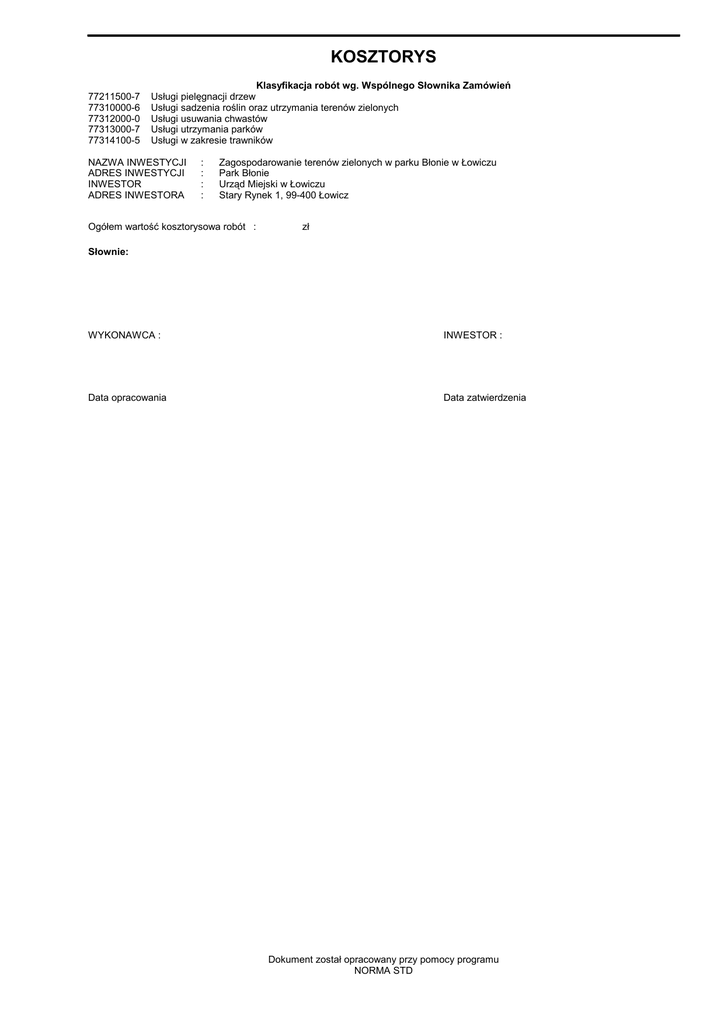 KOSZTORYS

Klasyfikacja robót wg. Wspólnego Słownika Zamówień

77211500-7 Usługi pielęgnacji drzew
77310000-6 Usługi sadzenia roślin oraz utrzymania terenów zielonych
77312000-0 Usługi usuwania chwastów
77313000-7 Usługi utrzymania parków
77314100-5 Usługi w zakresie trawników

NAZWA INWESTYCJI : Zagospodarowanie terenów zielonych w parku Błonie w Łowiczu
ADRES INWESTYCJI : Park Błonie
INWESTOR : Urząd Miejski w Łowiczu
ADRES INWESTORA : Stary Rynek 1, 99-400 Łowicz

Ogółem wartość kosztorysowa robót : zł

Słownie:

WYKONAWCA :

INWESTOR :

Data opracowania

Data zatwierdzenia

Dokument został opracowany przy pomocy programu
NORMA STD